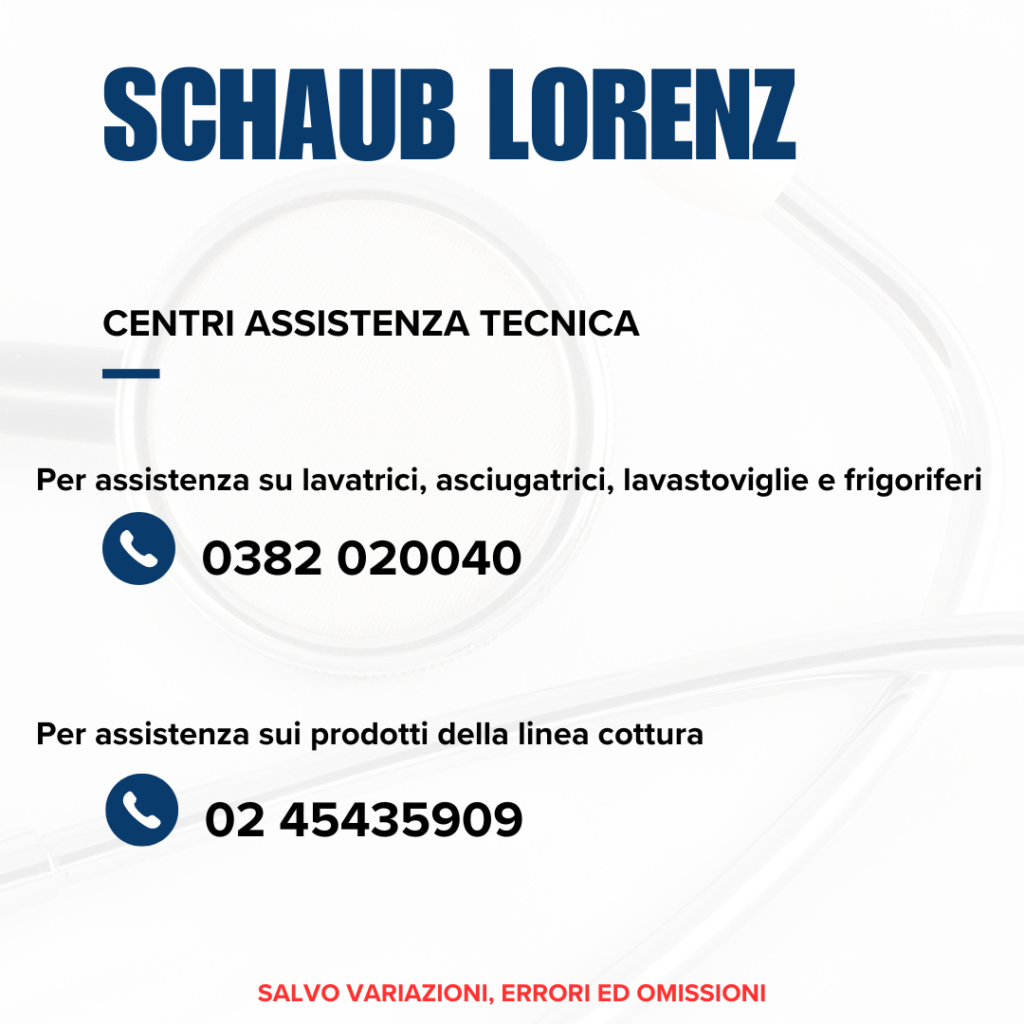 SCHAUB LORENZ

CENTRI ASSISTENZA TECNICA

Per assistenza su lavatrici, asciugatrici, lavastoviglie e frigoriferi

0382 020040

Per assistenza sui prodotti della linea cottura

02 45435909

SALVO VARIAZIONI, ERRORI ED OMISSIONI